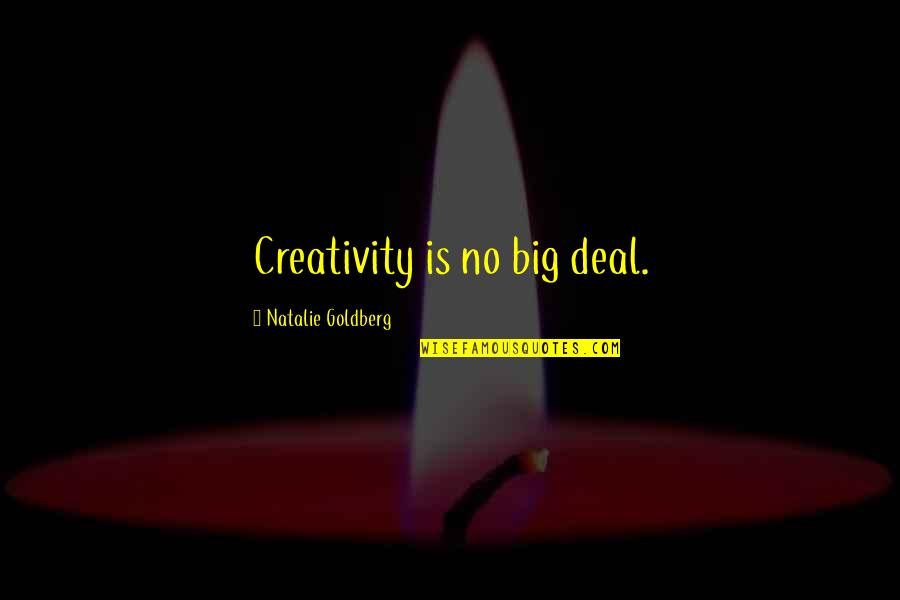 Creativity is no big deal.

 Natalie Goldberg

WISEFAMOUSQUOTES.COM